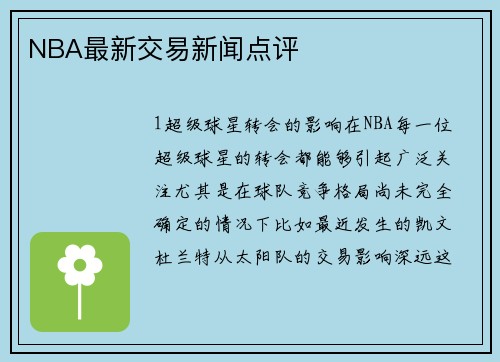 NBA最新交易新闻点评

1超级球星转会的影响在NBA每一位超级球星的转会都能够引起广泛关注尤其是在球队竞争格局尚未完全确定的情况下比如最近发生的凯文杜兰特从太阳队的交易影响深远这